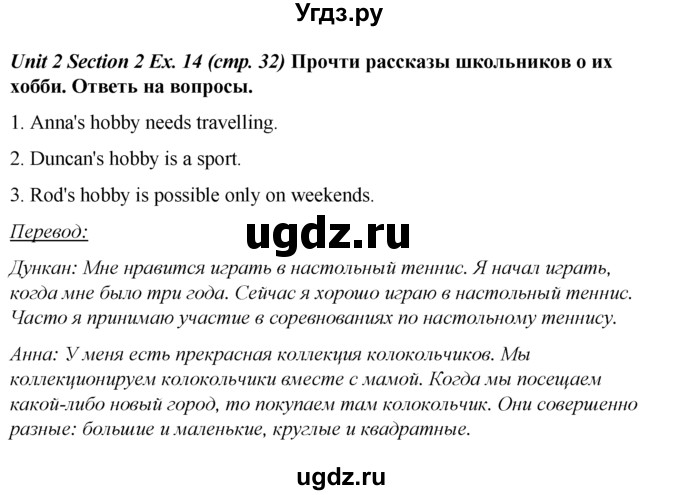 Угдз.ру

Unit 2 Section 2 Ex. 14 (стр. 32) Прочти рассказы школьников о их хобби. Ответь на вопросы.

1. Anna's hobby needs travelling.

2. Duncan's hobby is a sport.

3. Rod's hobby is possible only on weekends.

Перевод:

ugdz.ru

Дункан: Мне нравится играть в настольный теннис. Я начал играть, когда мне было три года. Сейчас я хорошо играю в настольный теннис. Часто я принимаю участие в соревнованиях по настольному теннису.

Анна: У меня есть прекрасная коллекция колокольчиков. Мы коллекционируем колокольчики вместе с мамой. Когда мы посещаем какой-либо новый город, то покупаем там колокольчик. Они совершенно разные: большие и маленькие, круглые и квадратные.

ugdz.ru